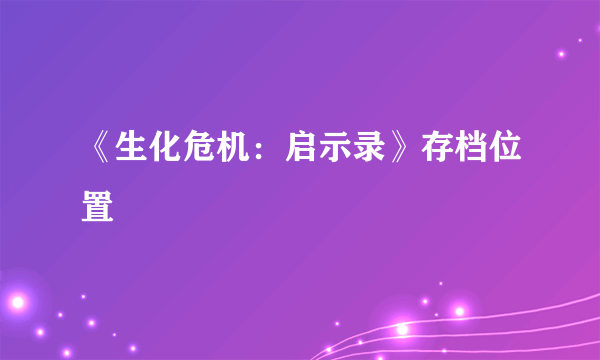 《生化危机：启示录》存档位置